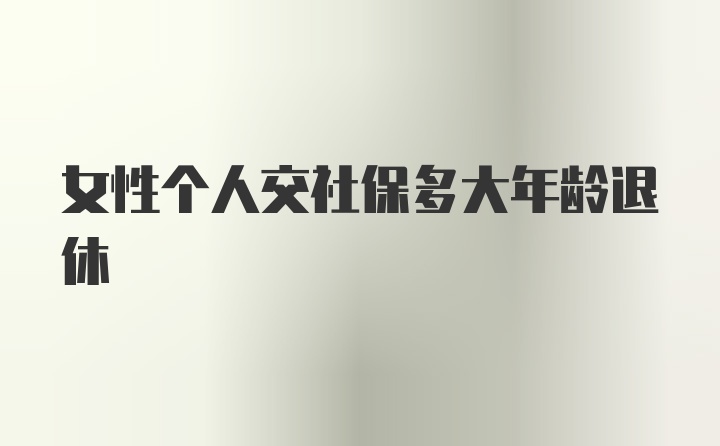 女性个人交社保多大年龄退休